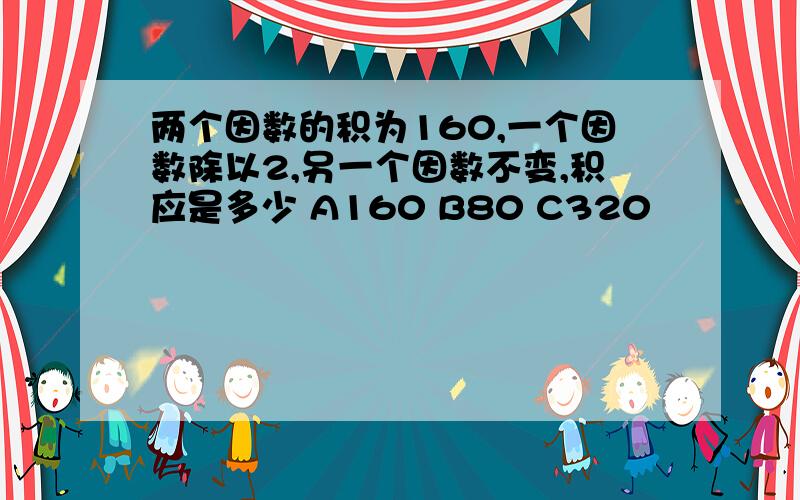 两个因数的积为160,一个因数除以2,另一个因数不变,积应是多少 A160 B80 C320